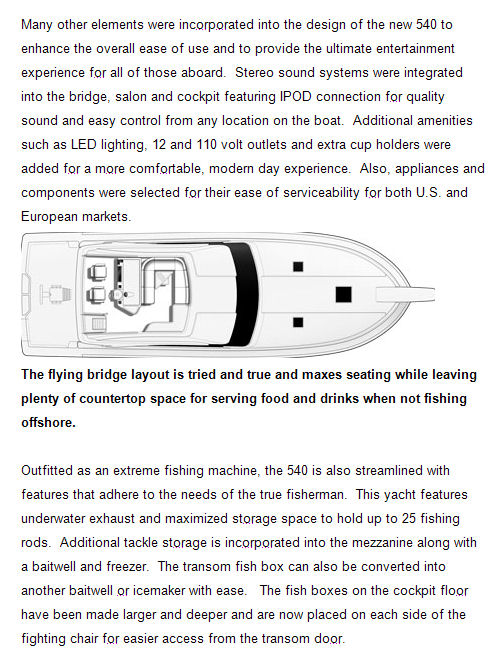 Many other elements were incorporated into the design of the new 540 to enhance the overall ease of use and to provide the ultimate entertainment experience for all of those aboard. Stereo sound systems were integrated into the bridge, salon and cockpit featuring IPOD connection for quality sound and easy control from any location on the boat. Additional amenities such as LED lighting, 12 and 110 volt outlets and extra cup holders were added for a more comfortable, modern day experience. Also, appliances and components were selected for their ease of serviceability for both U.S. and European markets.

The flying bridge layout is tried and true and maxes seating while leaving plenty of countertop space for serving food and drinks when not fishing offshore.

Outfitted as an extreme fishing machine, the 540 is also streamlined with features that adhere to the needs of the true fisherman. This yacht features underwater exhaust and maximized storage space to hold up to 25 fishing rods. Additional tackle storage is incorporated into the mezzanine along with a baitwell and freezer. The transom fish box can also be converted into another baitwell or icemaker with ease. The fish boxes on the cockpit floor have been made larger and deeper and are now placed on each side of the fighting chair for easier access from the transom door.